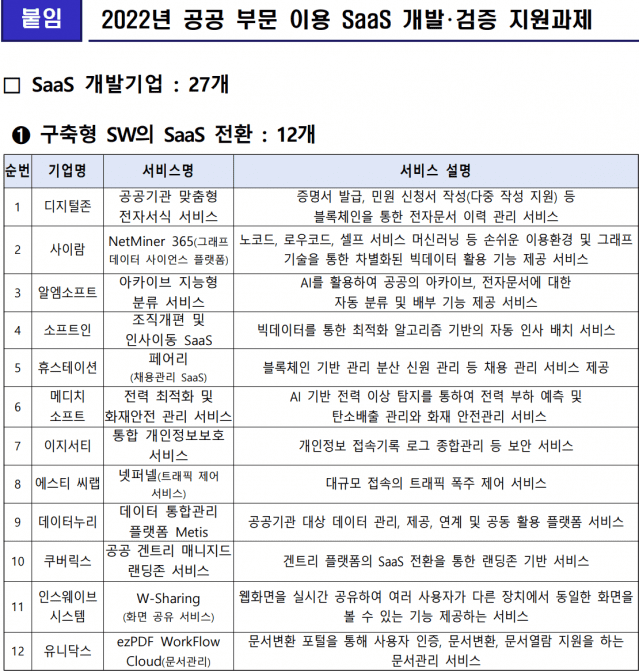 붙임 2022년 공공 부문 이용 SaaS 개발·검증 지원과제

□ SaaS 개발기업 : 27개

❶ 구축형 SW의 SaaS 전환 : 12개

| 순번 | 기업명 | 서비스명 | 서비스 설명 |
|---|---|---|---|
| 1 | 디지털존 | 공공기관 맞춤형 전자서식 서비스 | 증명서 발급, 민원 신청서 작성(다중 작성 지원) 등 블록체인을 통한 전자문서 이력 관리 서비스 |
| 2 | 사이람 | NetMiner 365(그래프 데이터 사이언스 플랫폼) | 노코드, 로우코드, 셀프 서비스 머신러닝 등 손쉬운 이용환경 및 그래프 기술을 통한 차별화된 빅데이터 활용 기능 제공 서비스 |
| 3 | 알엠소프트 | 아카이브 지능형 분류 서비스 | AI를 활용하여 공공의 아카이브, 전자문서에 대한 자동 분류 및 배부 기능 제공 서비스 |
| 4 | 소프트인 | 조직개편 및 인사이동 SaaS | 빅데이터를 통한 최적화 알고리즘 기반의 자동 인사 배치 서비스 |
| 5 | 휴스테이션 | 페어리 (채용관리 SaaS) | 블록체인 기반 관리 분산 신원 관리 등 채용 관리 서비스 제공 |
| 6 | 메디치 소프트 | 전력 최적화 및 화재안전 관리 서비스 | AI 기반 전력 이상 탐지를 통하여 전력 부하 예측 및 탄소배출 관리와 화재 안전관리 서비스 |
| 7 | 이지서티 | 통합 개인정보보호 서비스 | 개인정보 접속기록 로그 종합관리 등 보안 서비스 |
| 8 | 에스티 씨랩 | 넷퍼넬(트래픽 제어 서비스) | 대규모 접속의 트래픽 폭주 제어 서비스 |
| 9 | 데이터누리 | 데이터 통합관리 플랫폼 Metis | 공공기관 대상 데이터 관리, 제공, 연계 및 공동 활용 플랫폼 서비스 |
| 10 | 쿠버릭스 | 공공 겐트리 매니지드 랜딩존 서비스 | 겐트리 플랫폼의 SaaS 전환을 통한 랜딩존 기반 서비스 |
| 11 | 인스웨이브 시스템 | W-Sharing (화면 공유 서비스) | 웹화면을 실시간 공유하여 여러 사용자가 다른 장치에서 동일한 화면을 볼 수 있는 기능 제공하는 서비스 |
| 12 | 유니닥스 | ezPDF WorkFlow Cloud(문서관리) | 문서변환 포털을 통해 사용자 인증, 문서변환, 문서열람 지원을 하는 문서관리 서비스 |